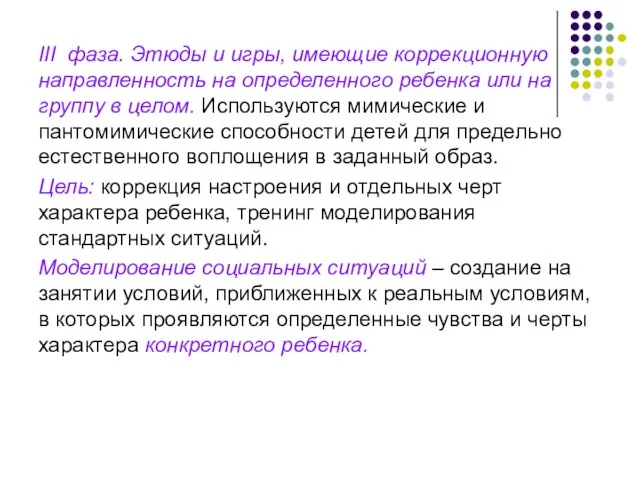 III фаза. Этюды и игры, имеющие коррекционную направленность на определенного ребенка или на группу в целом. Используются мимические и пантомимические способности детей для предельно естественного воплощения в заданный образ.

Цель: коррекция настроения и отдельных черт характера ребенка, тренинг моделирования стандартных ситуаций.

Моделирование социальных ситуаций – создание на занятии условий, приближенных к реальным условиям, в которых проявляются определенные чувства и черты характера конкретного ребенка.